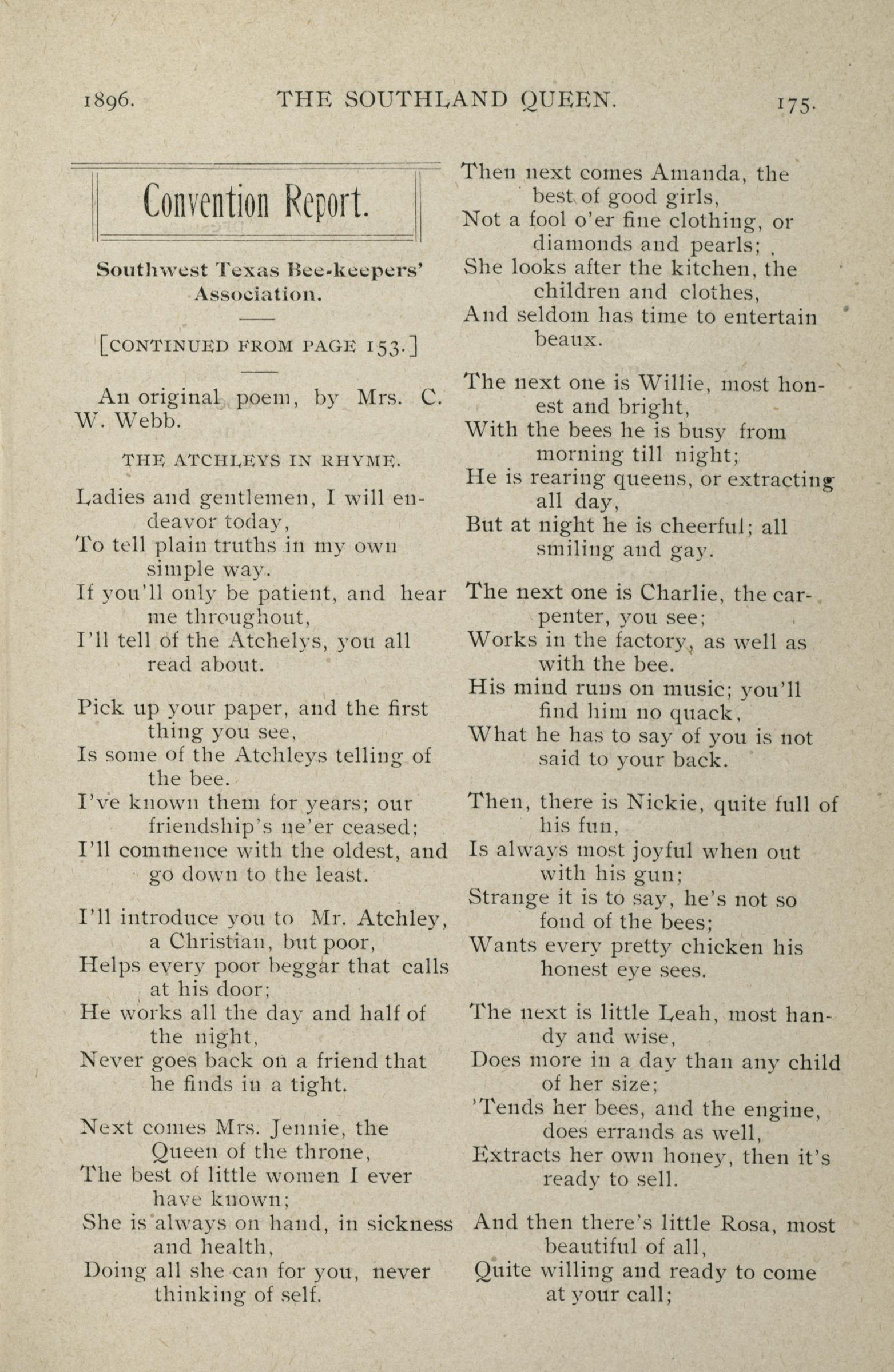 1896. THE SOUTHLAND QUEEN. 175.

Convention Report.

Southwest Texas Bee-keepers' Association.

[CONTINUED FROM PAGE 153.]

An original poem, by Mrs. C. W. Webb.

THE ATCHLEYS IN RHYME.

Ladies and gentlemen, I will endeavor today,
To tell plain truths in my own simple way.
If you'll only be patient, and hear me throughout,
I'll tell of the Atchelys, you all read about.

Pick up your paper, and the first thing you see,
Is some of the Atchleys telling of the bee.
I've known them for years; our friendship's ne'er ceased;
I'll commence with the oldest, and go down to the least.

I'll introduce you to Mr. Atchley, a Christian, but poor,
Helps every poor beggar that calls at his door;
He works all the day and half of the night,
Never goes back on a friend that he finds in a tight.

Next comes Mrs. Jennie, the Queen of the throne,
The best of little women I ever have known;
She is always on hand, in sickness and health,
Doing all she can for you, never thinking of self.

Then next comes Amanda, the best of good girls,
Not a fool o'er fine clothing, or diamonds and pearls;
She looks after the kitchen, the children and clothes,
And seldom has time to entertain beaux.

The next one is Willie, most honest and bright,
With the bees he is busy from morning till night;
He is rearing queens, or extracting all day,
But at night he is cheerful; all smiling and gay.

The next one is Charlie, the carpenter, you see;
Works in the factory, as well as with the bee.
His mind runs on music; you'll find him no quack,
What he has to say of you is not said to your back.

Then, there is Nickie, quite full of his fun,
Is always most joyful when out with his gun;
Strange it is to say, he's not so fond of the bees;
Wants every pretty chicken his honest eye sees.

The next is little Leah, most handy and wise,
Does more in a day than any child of her size;
'Tends her bees, and the engine, does errands as well,
Extracts her own honey, then it's ready to sell.

And then there's little Rosa, most beautiful of all,
Quite willing and ready to come at your call;